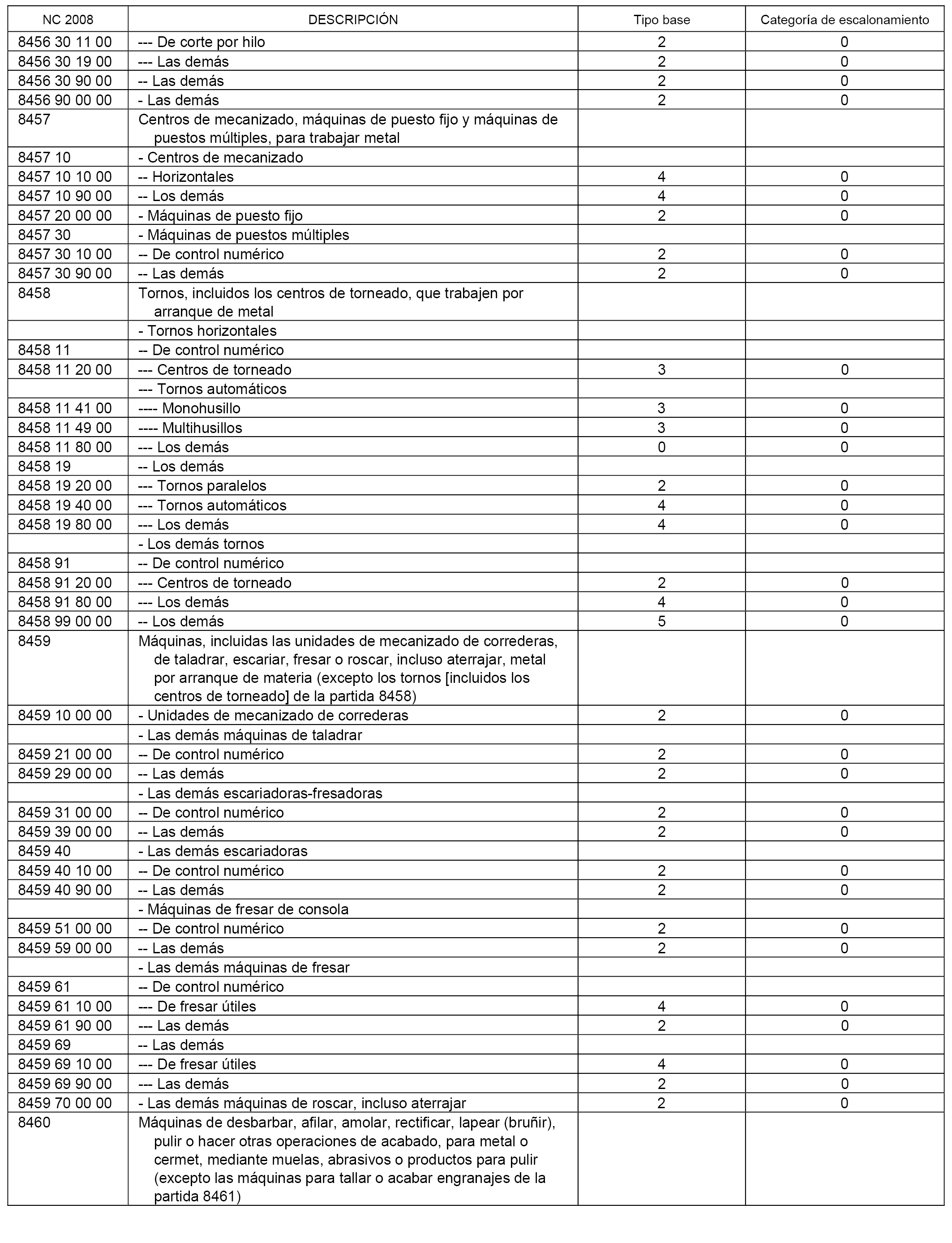 | NC 2008 | DESCRIPCIÓN | Tipo base | Categoría de escalonamiento |
|---|---|---|---|
| 8456 30 11 00 | --- De corte por hilo | 2 | 0 |
| 8456 30 19 00 | --- Las demás | 2 | 0 |
| 8456 30 90 00 | -- Las demás | 2 | 0 |
| 8456 90 00 00 | - Las demás | 2 | 0 |
| 8457 | Centros de mecanizado, máquinas de puesto fijo y máquinas de puestos múltiples, para trabajar metal | | |
| 8457 10 | - Centros de mecanizado | | |
| 8457 10 10 00 | -- Horizontales | 4 | 0 |
| 8457 10 90 00 | -- Los demás | 4 | 0 |
| 8457 20 00 00 | - Máquinas de puesto fijo | 2 | 0 |
| 8457 30 | - Máquinas de puestos múltiples | | |
| 8457 30 10 00 | -- De control numérico | 2 | 0 |
| 8457 30 90 00 | -- Las demás | 2 | 0 |
| 8458 | Tornos, incluidos los centros de torneado, que trabajen por arranque de metal | | |
| | - Tornos horizontales | | |
| 8458 11 | -- De control numérico | | |
| 8458 11 20 00 | --- Centros de torneado | 3 | 0 |
| | --- Tornos automáticos | | |
| 8458 11 41 00 | ---- Monohusillo | 3 | 0 |
| 8458 11 49 00 | ---- Multihusillos | 3 | 0 |
| 8458 11 80 00 | --- Los demás | 0 | 0 |
| 8458 19 | -- Los demás | | |
| 8458 19 20 00 | --- Tornos paralelos | 2 | 0 |
| 8458 19 40 00 | --- Tornos automáticos | 4 | 0 |
| 8458 19 80 00 | --- Los demás | 4 | 0 |
| | - Los demás tornos | | |
| 8458 91 | -- De control numérico | | |
| 8458 91 20 00 | --- Centros de torneado | 2 | 0 |
| 8458 91 80 00 | --- Los demás | 4 | 0 |
| 8458 99 00 00 | -- Los demás | 5 | 0 |
| 8459 | Máquinas, incluidas las unidades de mecanizado de correderas, de taladrar, escariar, fresar o roscar, incluso aterrajar, metal por arranque de materia (excepto los tornos [incluidos los centros de torneado] de la partida 8458) | | |
| 8459 10 00 00 | - Unidades de mecanizado de correderas | 2 | 0 |
| | - Las demás máquinas de taladrar | | |
| 8459 21 00 00 | -- De control numérico | 2 | 0 |
| 8459 29 00 00 | -- Las demás | 2 | 0 |
| | - Las demás escariadoras-fresadoras | | |
| 8459 31 00 00 | -- De control numérico | 2 | 0 |
| 8459 39 00 00 | -- Las demás | 2 | 0 |
| 8459 40 | - Las demás escariadoras | | |
| 8459 40 10 00 | -- De control numérico | 2 | 0 |
| 8459 40 90 00 | -- Las demás | 2 | 0 |
| | - Máquinas de fresar de consola | | |
| 8459 51 00 00 | -- De control numérico | 2 | 0 |
| 8459 59 00 00 | -- Las demás | 2 | 0 |
| | - Las demás máquinas de fresar | | |
| 8459 61 | -- De control numérico | | |
| 8459 61 10 00 | --- De fresar útiles | 4 | 0 |
| 8459 61 90 00 | --- Las demás | 2 | 0 |
| 8459 69 | -- Las demás | | |
| 8459 69 10 00 | --- De fresar útiles | 4 | 0 |
| 8459 69 90 00 | --- Las demás | 2 | 0 |
| 8459 70 00 00 | - Las demás máquinas de roscar, incluso aterrajar | 2 | 0 |
| 8460 | Máquinas de desbarbar, afilar, amolar, rectificar, lapear (bruñir), pulir o hacer otras operaciones de acabado, para metal o cermet, mediante muelas, abrasivos o productos para pulir (excepto las máquinas para tallar o acabar engranajes de la partida 8461) | | |